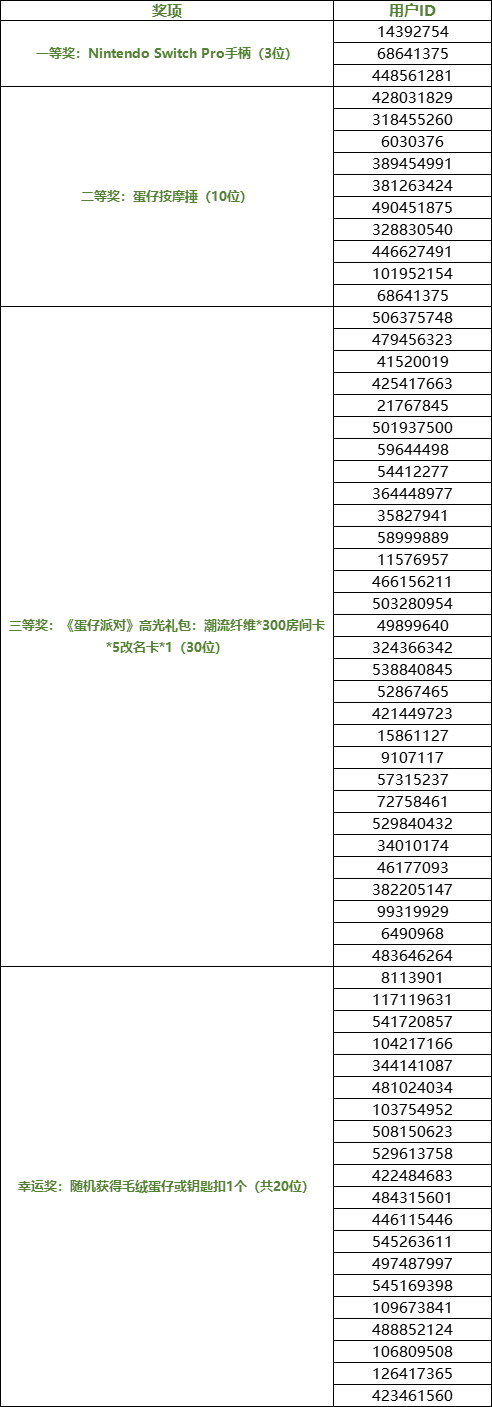 | 奖项 | 用户ID |
|---|---|
| 一等奖：Nintendo Switch Pro手柄（3位） | 14392754 |
|  | 68641375 |
|  | 448561281 |
| 二等奖：蛋仔按摩捶（10位） | 428031829 |
|  | 318455260 |
|  | 6030376 |
|  | 389454991 |
|  | 381263424 |
|  | 490451875 |
|  | 328830540 |
|  | 446627491 |
|  | 101952154 |
|  | 68641375 |
| 三等奖：《蛋仔派对》高光礼包：潮流纤维*300房间卡*5改名卡*1（30位） | 506375748 |
|  | 479456323 |
|  | 41520019 |
|  | 425417663 |
|  | 21767845 |
|  | 501937500 |
|  | 59644498 |
|  | 54412277 |
|  | 364448977 |
|  | 35827941 |
|  | 58999889 |
|  | 11576957 |
|  | 466156211 |
|  | 503280954 |
|  | 49899640 |
|  | 324366342 |
|  | 538840845 |
|  | 52867465 |
|  | 421449723 |
|  | 15861127 |
|  | 9107117 |
|  | 57315237 |
|  | 72758461 |
|  | 529840432 |
|  | 34010174 |
|  | 46177093 |
|  | 382205147 |
|  | 99319929 |
|  | 6490968 |
|  | 483646264 |
| 幸运奖：随机获得毛绒蛋仔或钥匙扣1个（共20位） | 8113901 |
|  | 117119631 |
|  | 541720857 |
|  | 104217166 |
|  | 344141087 |
|  | 481024034 |
|  | 103754952 |
|  | 508150623 |
|  | 529613758 |
|  | 422484683 |
|  | 484315601 |
|  | 446115446 |
|  | 545263611 |
|  | 497487997 |
|  | 545169398 |
|  | 109673841 |
|  | 488852124 |
|  | 106809508 |
|  | 126417365 |
|  | 423461560 |